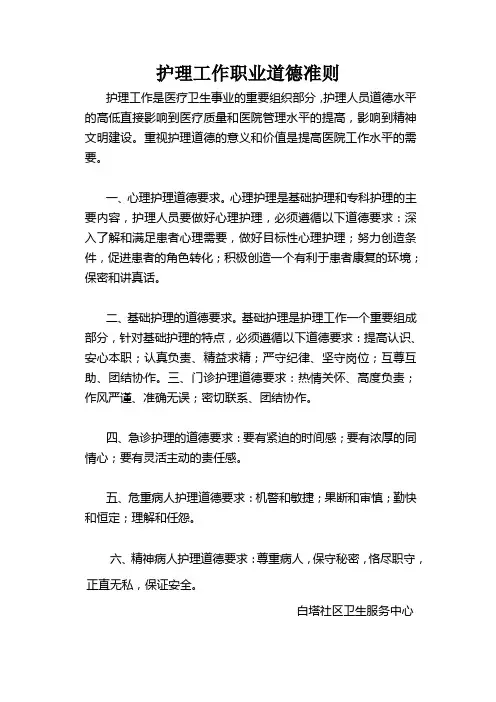 护理工作职业道德准则

护理工作是医疗卫生事业的重要组织部分，护理人员道德水平的高低直接影响到医疗质量和医院管理水平的提高，影响到精神文明建设。重视护理道德的意义和价值是提高医院工作水平的需要。

一、心理护理道德要求。心理护理是基础护理和专科护理的主要内容，护理人员要做好心理护理，必须遵循以下道德要求：深入了解和满足患者心理需要，做好目标性心理护理；努力创造条件，促进患者的角色转化；积极创造一个有利于患者康复的环境；保密和讲真话。

二、基础护理的道德要求。基础护理是护理工作一个重要组成部分，针对基础护理的特点，必须遵循以下道德要求：提高认识、安心本职；认真负责、精益求精；严守纪律、坚守岗位；互尊互助、团结协作。三、门诊护理道德要求：热情关怀、高度负责；作风严谨、准确无误；密切联系、团结协作。

四、急诊护理的道德要求：要有紧迫的时间感；要有浓厚的同情心；要有灵活主动的责任感。

五、危重病人护理道德要求：机警和敏捷；果断和审慎；勤快和恒定；理解和任怨。

六、精神病人护理道德要求：尊重病人，保守秘密，恪尽职守，正直无私，保证安全。

白塔社区卫生服务中心